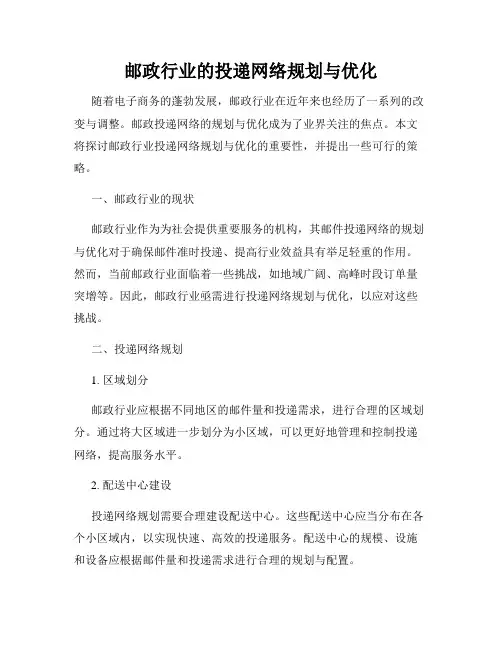 邮政行业的投递网络规划与优化

随着电子商务的蓬勃发展，邮政行业在近年来也经历了一系列的改变与调整。邮政投递网络的规划与优化成为了业界关注的焦点。本文将探讨邮政行业投递网络规划与优化的重要性，并提出一些可行的策略。

一、邮政行业的现状

邮政行业作为为社会提供重要服务的机构，其邮件投递网络的规划与优化对于确保邮件准时投递、提高行业效益具有举足轻重的作用。然而，当前邮政行业面临着一些挑战，如地域广阔、高峰时段订单量突增等。因此，邮政行业亟需进行投递网络规划与优化，以应对这些挑战。

二、投递网络规划

1. 区域划分

邮政行业应根据不同地区的邮件量和投递需求，进行合理的区域划分。通过将大区域进一步划分为小区域，可以更好地管理和控制投递网络，提高服务水平。

2. 配送中心建设

投递网络规划需要合理建设配送中心。这些配送中心应当分布在各个小区域内，以实现快速、高效的投递服务。配送中心的规模、设施和设备应根据邮件量和投递需求进行合理的规划与配置。